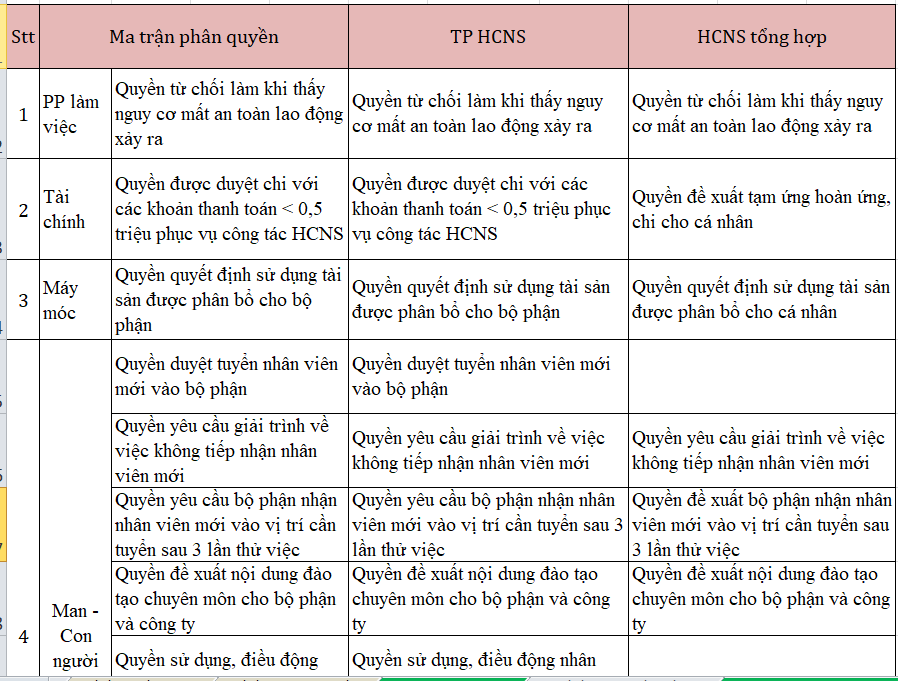 | Stt | Ma trận phân quyền | | TP HCNS | HCNS tổng hợp |
|---|---|---|---|---|
| 1 | PP làm việc | Quyền từ chối làm khi thấy nguy cơ mất an toàn lao động xảy ra | Quyền từ chối làm khi thấy nguy cơ mất an toàn lao động xảy ra | Quyền từ chối làm khi thấy nguy cơ mất an toàn lao động xảy ra |
| 2 | Tài chính | Quyền được duyệt chi với các khoản thanh toán < 0,5 triệu phục vụ công tác HCNS | Quyền được duyệt chi với các khoản thanh toán < 0,5 triệu phục vụ công tác HCNS | Quyền đề xuất tạm ứng hoàn ứng, chi cho cá nhân |
| 3 | Máy móc | Quyền quyết định sử dụng tài sản được phân bổ cho bộ phận | Quyền quyết định sử dụng tài sản được phân bổ cho bộ phận | Quyền quyết định sử dụng tài sản được phân bổ cho cá nhân |
| 4 | Man - Con người | Quyền duyệt tuyển nhân viên mới vào bộ phận | Quyền duyệt tuyển nhân viên mới vào bộ phận | |
| | | Quyền yêu cầu giải trình về việc không tiếp nhận nhân viên mới | Quyền yêu cầu giải trình về việc không tiếp nhận nhân viên mới | Quyền yêu cầu giải trình về việc không tiếp nhận nhân viên mới |
| | | Quyền yêu cầu bộ phận nhận nhân viên mới vào vị trí cần tuyển sau 3 lần thử việc | Quyền yêu cầu bộ phận nhận nhân viên mới vào vị trí cần tuyển sau 3 lần thử việc | Quyền đề xuất bộ phận nhận nhân viên mới vào vị trí cần tuyển sau 3 lần thử việc |
| | | Quyền đề xuất nội dung đào tạo chuyên môn cho bộ phận và công ty | Quyền đề xuất nội dung đào tạo chuyên môn cho bộ phận và công ty | Quyền đề xuất nội dung đào tạo chuyên môn cho bộ phận và công ty |
| | | Quyền sử dụng, điều động | Quyền sử dụng, điều động nhân | |